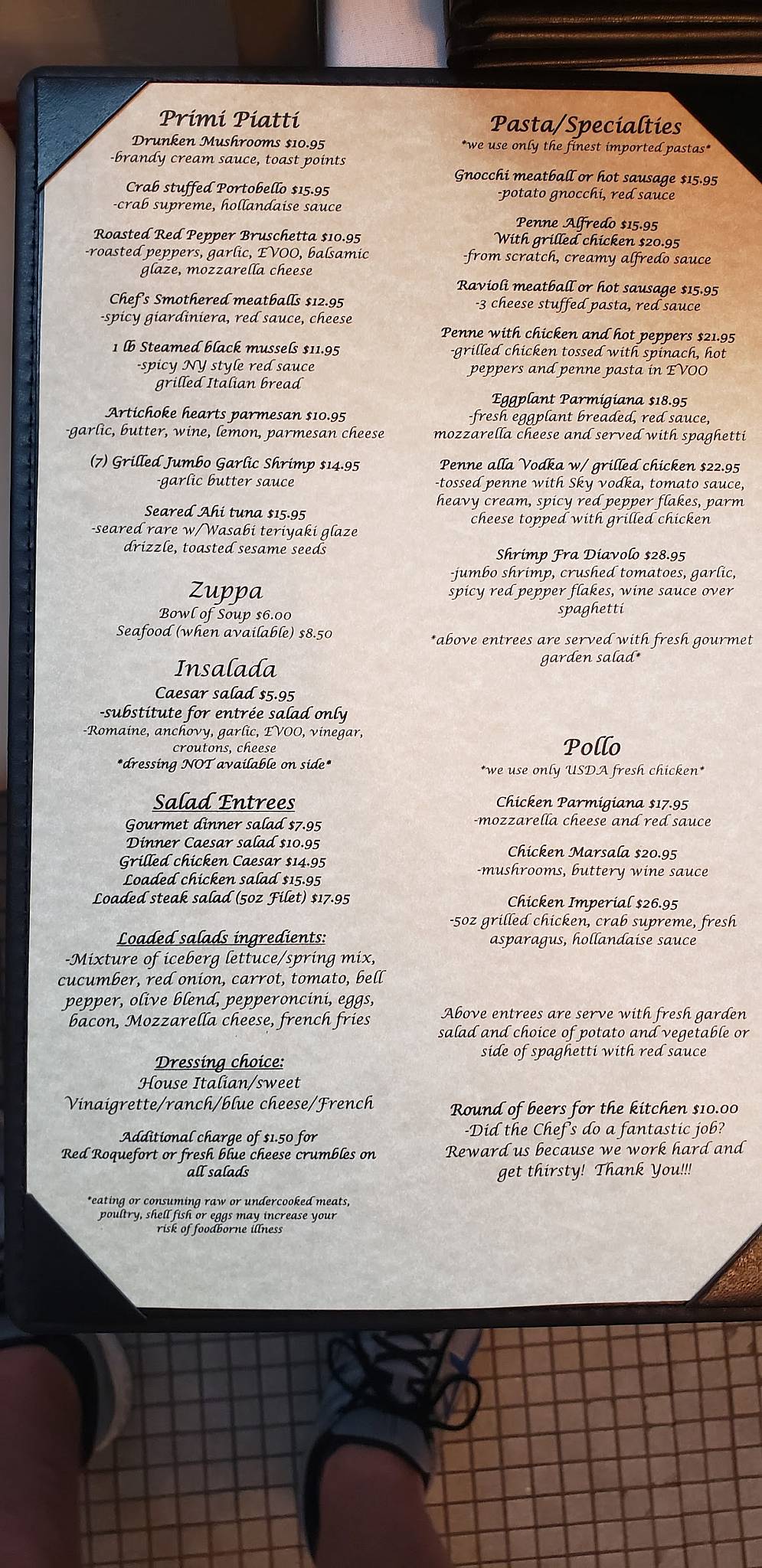 Primi Piatti
Drunken Mushrooms $10.95
-brandy cream sauce, toast points

Crab stuffed Portobello $15.95
-crab supreme, hollandaise sauce

Roasted Red Pepper Bruschetta $10.95
-roasted peppers, garlic, EVOO, balsamic glaze, mozzarella cheese

Chef's Smothered meatballs $12.95
-spicy giardiniera, red sauce, cheese

1 lb Steamed black mussels $11.95
-spicy NY style red sauce
grilled Italian bread

Artichoke hearts parmesan $10.95
-garlic, butter, wine, lemon, parmesan cheese

(7) Grilled Jumbo Garlic Shrimp $14.95
-garlic butter sauce

Seared Ahi tuna $15.95
-seared rare w/Wasabi teriyaki glaze drizzle, toasted sesame seeds

Zuppa
Bowl of Soup $6.00
Seafood (when available) $8.50

Insalada
Caesar salad $5.95
-substitute for entrée salad only
-Romaine, anchovy, garlic, EVOO, vinegar, croutons, cheese
*dressing NOT available on side*

Salad Entrees
Gourmet dinner salad $7.95
Dinner Caesar salad $10.95
Grilled chicken Caesar $14.95
Loaded chicken salad $15.95
Loaded steak salad (5oz Filet) $17.95

Loaded salads ingredients:
-Mixture of iceberg lettuce/spring mix, cucumber, red onion, carrot, tomato, bell pepper, olive blend, pepperoncini, eggs, bacon, Mozzarella cheese, french fries

Dressing choice:
House Italian/sweet
Vinaigrette/ranch/blue cheese/French

Additional charge of $1.50 for Red Roquefort or fresh blue cheese crumbles on all salads

*eating or consuming raw or undercooked meats, poultry, shell fish or eggs may increase your risk of foodborne illness

Pasta/Specialties
*we use only the finest imported pastas*

Gnocchi meatball or hot sausage $15.95
-potato gnocchi, red sauce

Penne Alfredo $15.95
With grilled chicken $20.95
-from scratch, creamy alfredo sauce

Ravioli meatball or hot sausage $15.95
-3 cheese stuffed pasta, red sauce

Penne with chicken and hot peppers $21.95
-grilled chicken tossed with spinach, hot peppers and penne pasta in EVOO

Eggplant Parmigiana $18.95
-fresh eggplant breaded, red sauce, mozzarella cheese and served with spaghetti

Penne alla Vodka w/ grilled chicken $22.95
-tossed penne with Sky vodka, tomato sauce, heavy cream, spicy red pepper flakes, parm cheese topped with grilled chicken

Shrimp Fra Diavolo $28.95
-jumbo shrimp, crushed tomatoes, garlic, spicy red pepper flakes, wine sauce over spaghetti

*above entrees are served with fresh gourmet garden salad*

Pollo
*we use only USDA fresh chicken*

Chicken Parmigiana $17.95
-mozzarella cheese and red sauce

Chicken Marsala $20.95
-mushrooms, buttery wine sauce

Chicken Imperial $26.95
-5oz grilled chicken, crab supreme, fresh asparagus, hollandaise sauce

Above entrees are serve with fresh garden salad and choice of potato and vegetable or side of spaghetti with red sauce

Round of beers for the kitchen $10.00
-Did the Chef's do a fantastic job? Reward us because we work hard and get thirsty! Thank You!!!